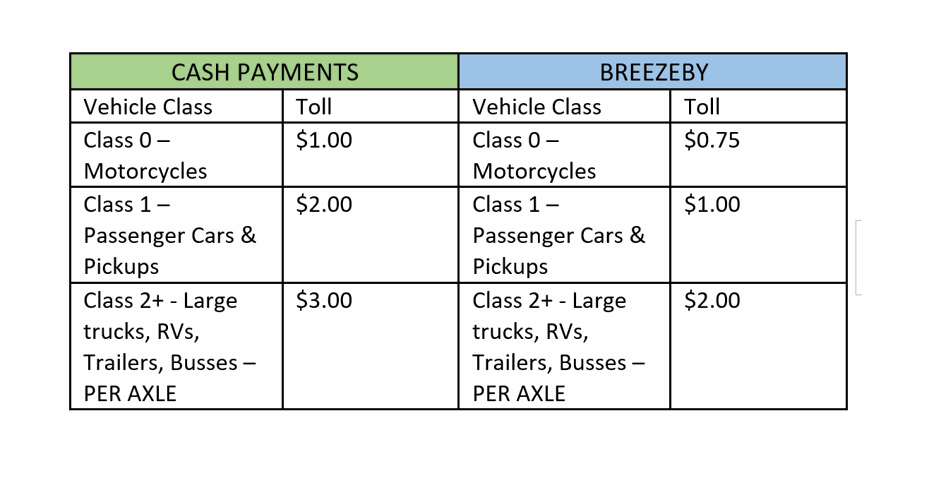 | CASH PAYMENTS | | BREEZEBY | |
|---|---|---|---|
| Vehicle Class | Toll | Vehicle Class | Toll |
| Class 0 – Motorcycles | \$1.00 | Class 0 – Motorcycles | \$0.75 |
| Class 1 – Passenger Cars & Pickups | \$2.00 | Class 1 – Passenger Cars & Pickups | \$1.00 |
| Class 2+ - Large trucks, RVs, Trailers, Busses – PER AXLE | \$3.00 | Class 2+ - Large trucks, RVs, Trailers, Busses – PER AXLE | \$2.00 |